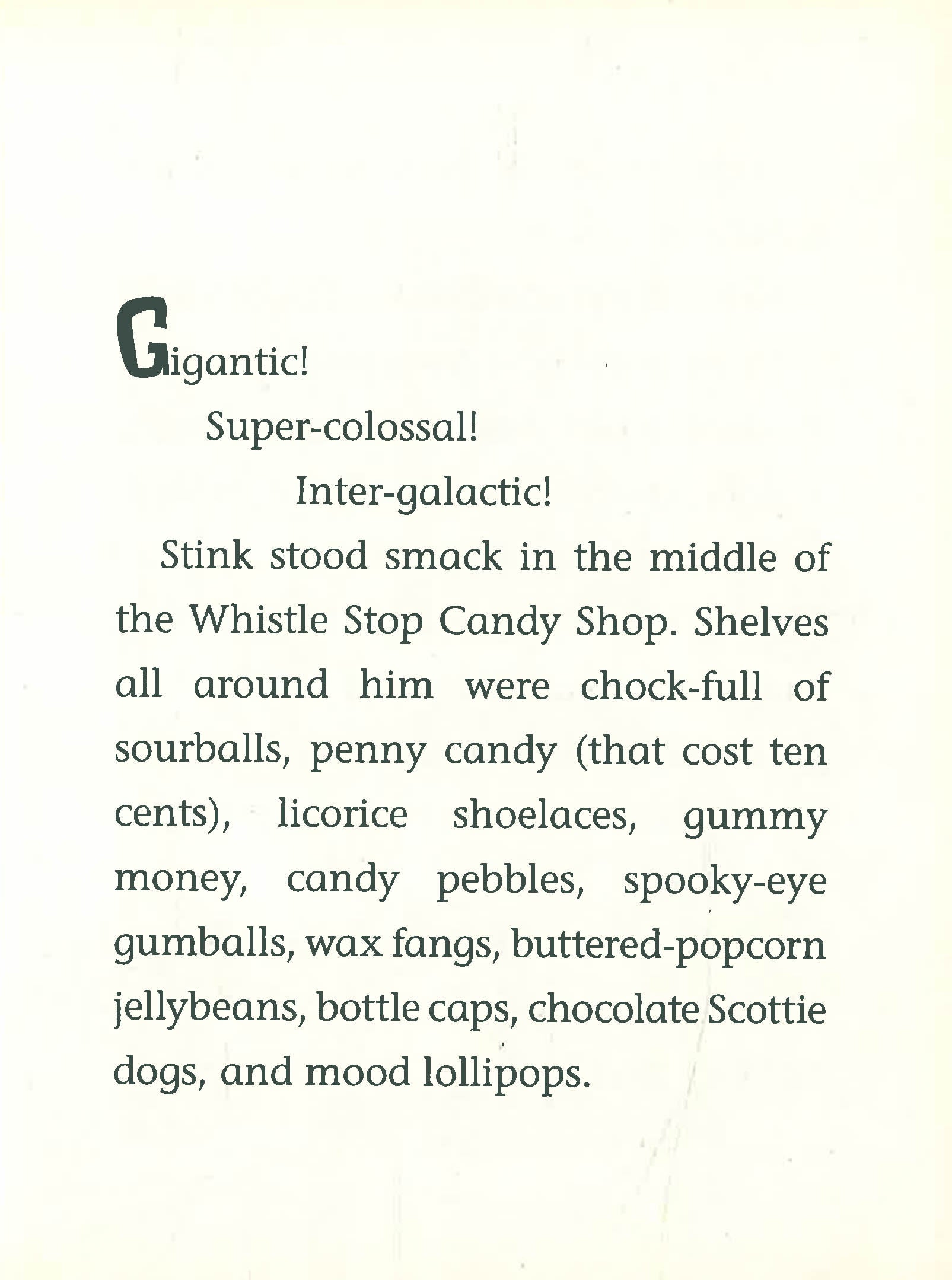 Gigantic!

Super-colossal!

Inter-galactic!

Stink stood smack in the middle of the Whistle Stop Candy Shop. Shelves all around him were chock-full of sourballs, penny candy (that cost ten cents), licorice shoelaces, gummy money, candy pebbles, spooky-eye gumballs, wax fangs, buttered-popcorn jellybeans, bottle caps, chocolate Scottie dogs, and mood lollipops.